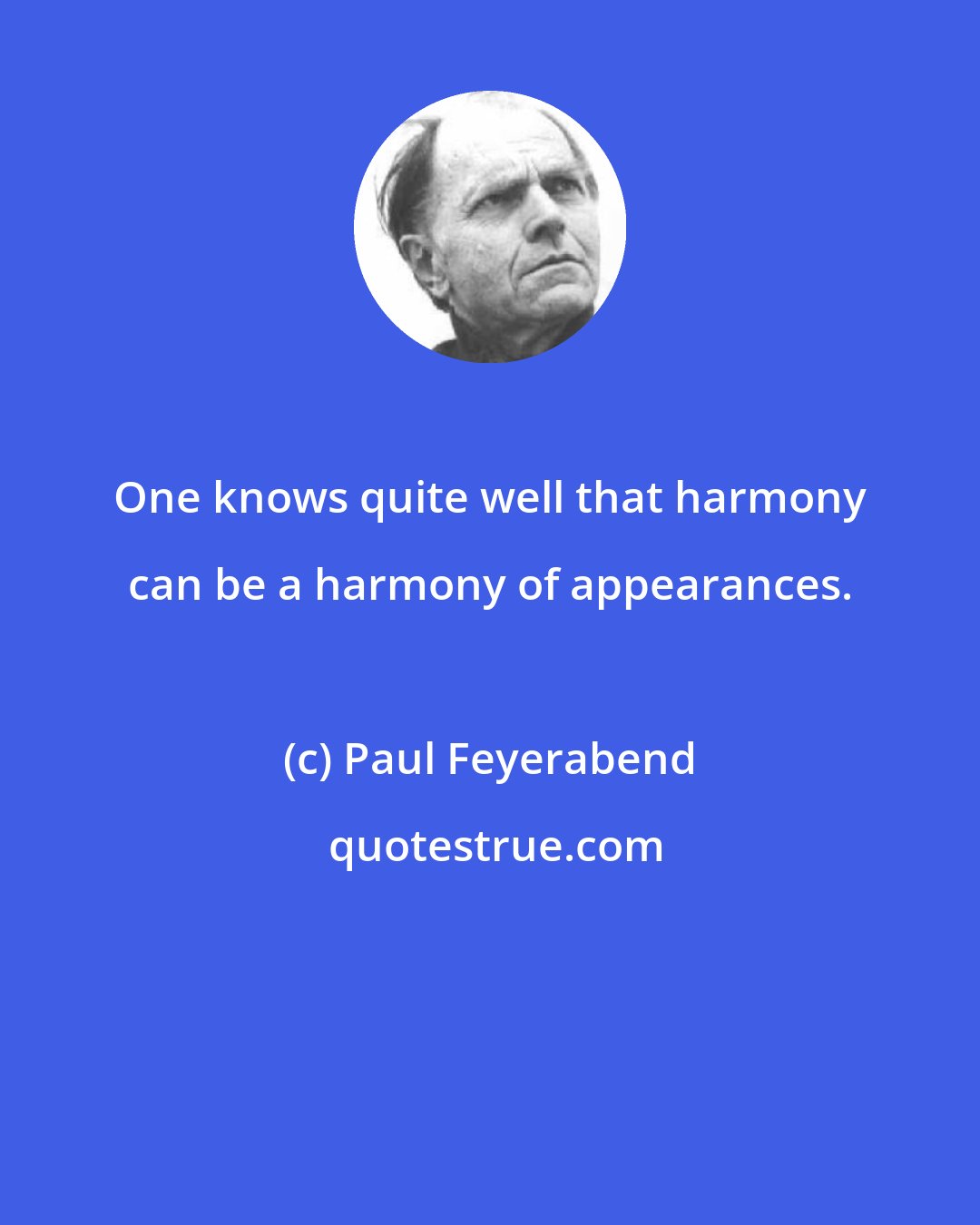 One knows quite well that harmony can be a harmony of appearances.

(c) Paul Feyerabend

quotestrue.com